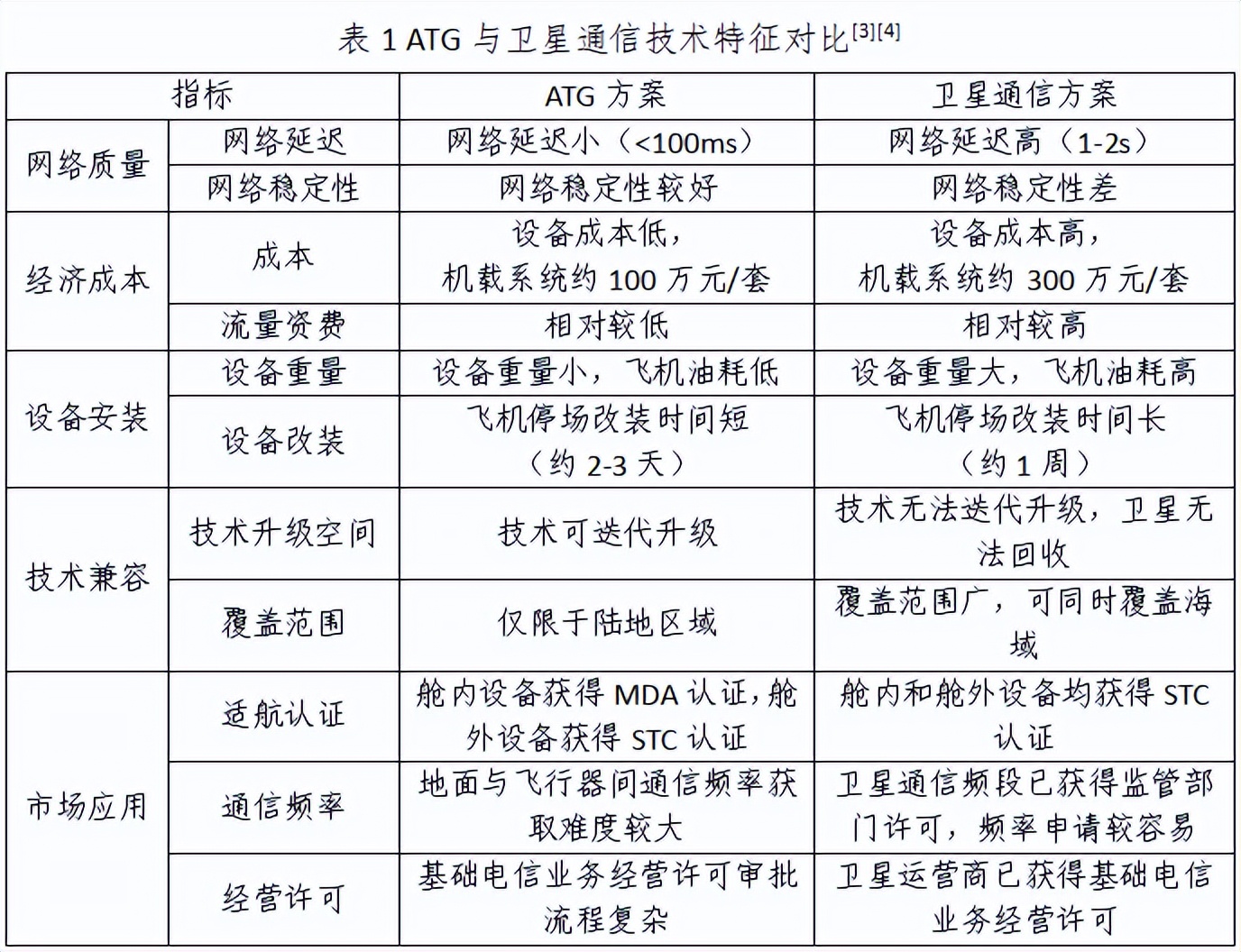 表 1 ATG 与卫星通信技术特征对比$^{[3][4]}$

| 指标 | | ATG 方案 | 卫星通信方案 |
|---|---|---|---|
| 网络质量 | 网络延迟 | 网络延迟小（<100ms） | 网络延迟高（1-2s） |
| | 网络稳定性 | 网络稳定性较好 | 网络稳定性差 |
| 经济成本 | 成本 | 设备成本低，机载系统约 100 万元/套 | 设备成本高，机载系统约 300 万元/套 |
| | 流量资费 | 相对较低 | 相对较高 |
| 设备安装 | 设备重量 | 设备重量小，飞机油耗低 | 设备重量大，飞机油耗高 |
| | 设备改装 | 飞机停场改装时间短（约 2-3 天） | 飞机停场改装时间长（约 1 周） |
| 技术兼容 | 技术升级空间 | 技术可迭代升级 | 技术无法迭代升级，卫星无法回收 |
| | 覆盖范围 | 仅限于陆地区域 | 覆盖范围广，可同时覆盖海域 |
| 市场应用 | 适航认证 | 舱内设备获得 MDA 认证，舱外设备获得 STC 认证 | 舱内和舱外设备均获得 STC 认证 |
| | 通信频率 | 地面与飞行器间通信频率获取难度较大 | 卫星通信频段已获得监管部门许可，频率申请较容易 |
| | 经营许可 | 基础电信业务经营许可审批流程复杂 | 卫星运营商已获得基础电信业务经营许可 |